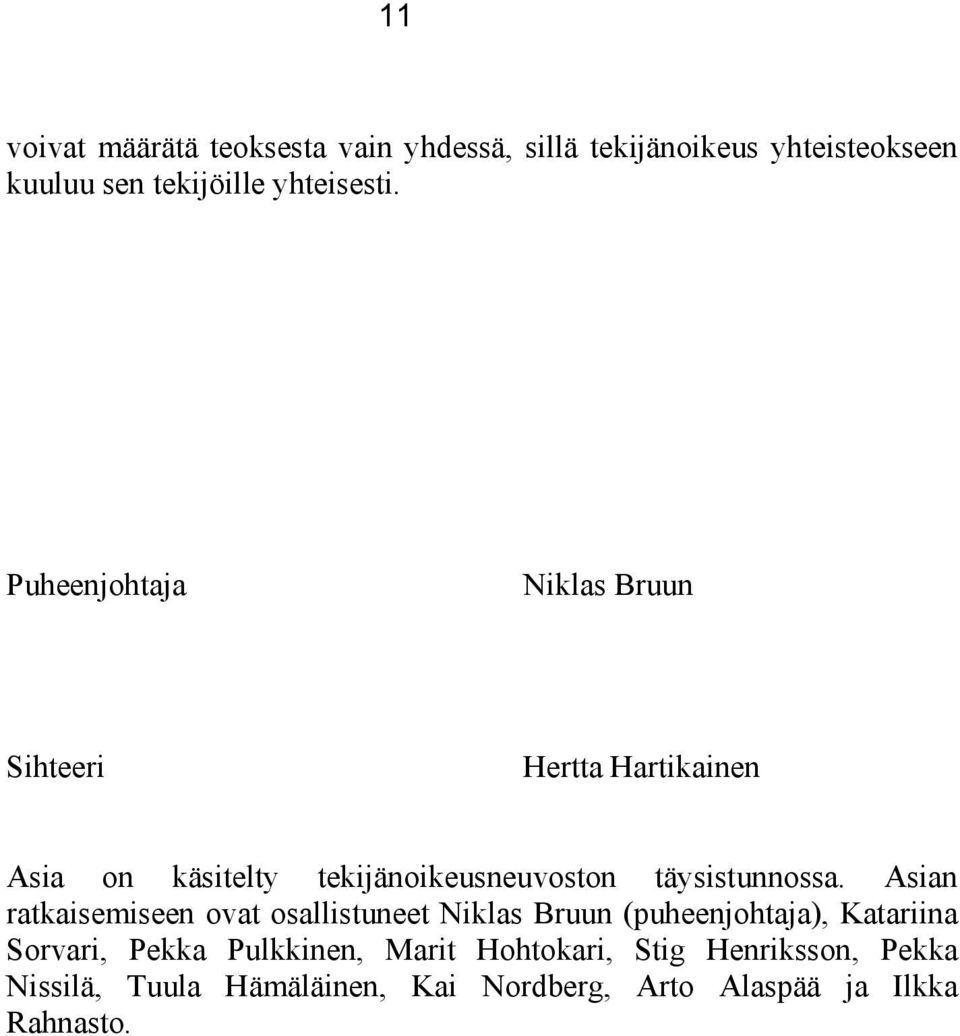 11

voivat määrätä teoksesta vain yhdessä, sillä tekijänoikeus yhteisteokseen kuuluu sen tekijöille yhteisesti.

Puheenjohtaja Niklas Bruun

Sihteeri Hertta Hartikainen

Asia on käsitelty tekijänoikeusneuvoston täysistunnossa. Asian ratkaisemiseen ovat osallistuneet Niklas Bruun (puheenjohtaja), Katariina Sorvari, Pekka Pulkkinen, Marit Hohtokari, Stig Henriksson, Pekka Nissilä, Tuula Hämäläinen, Kai Nordberg, Arto Alaspää ja Ilkka Rahnasto.